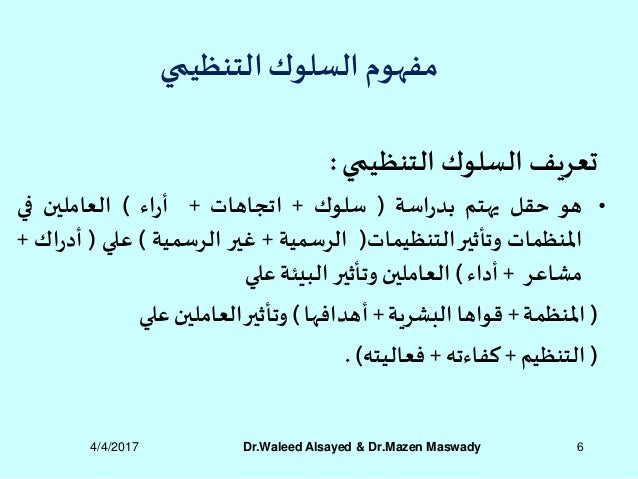 مفهوم السلوك التنظيمي

تعريف السلوك التنظيمي :

• هو حقل يهتم بدراسة ( سلوك + اتجاهات + أراء ) العاملين في المنظمات وتأثير التنظيمات( الرسمية + غير الرسمية ) علي ( أدراك + مشاعر + أداء ) العاملين وتأثير البيئة علي

( المنظمة + قواها البشرية + أهدافها ) وتأثير العاملين علي

( التنظيم + كفاءته + فعاليته) .

4/4/2017 Dr.Waleed Alsayed & Dr.Mazen Maswady 6